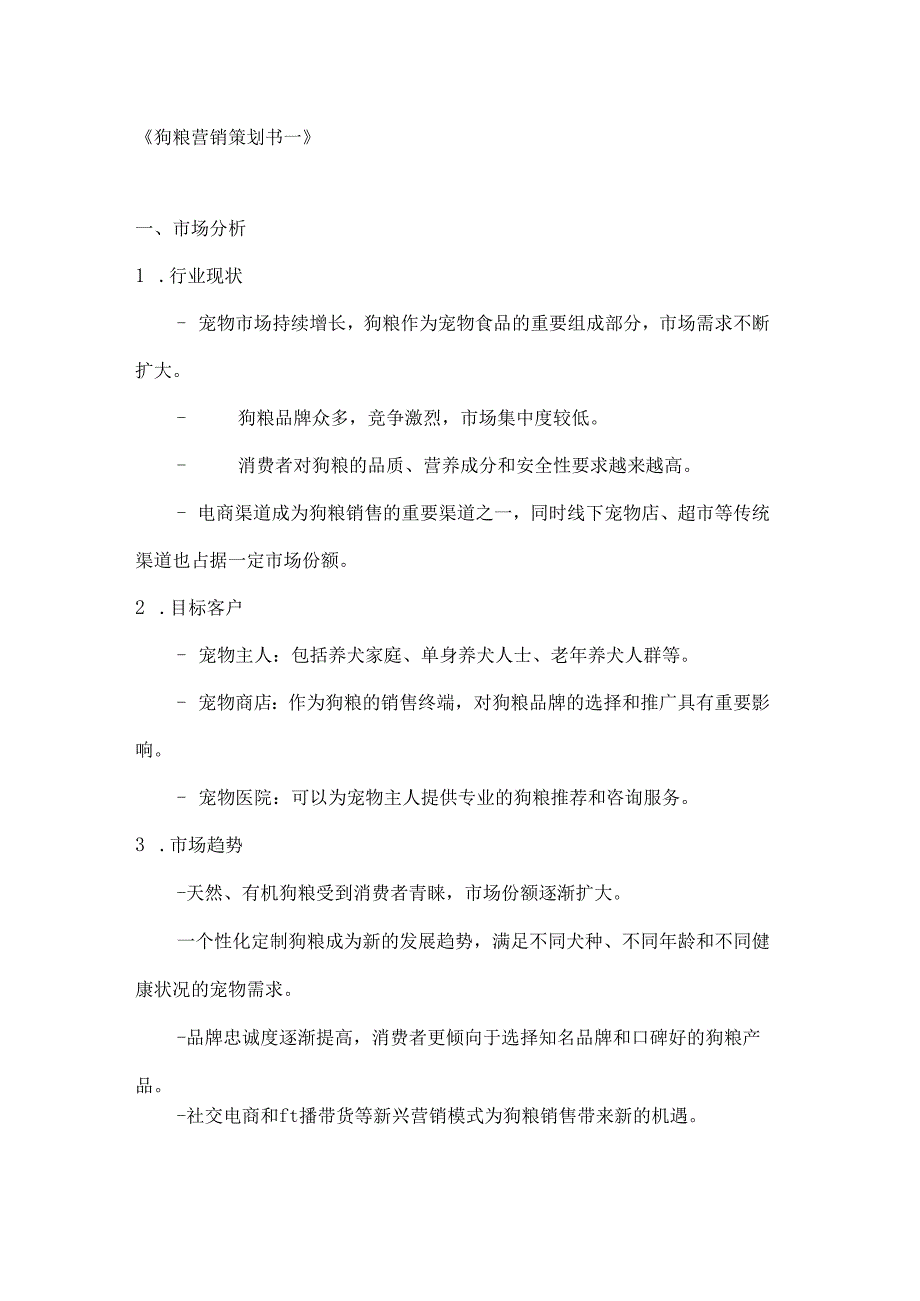 《狗粮营销策划书一》

一、市场分析

1 .行业现状

- 宠物市场持续增长，狗粮作为宠物食品的重要组成部分，市场需求不断扩大。

- 狗粮品牌众多，竞争激烈，市场集中度较低。

- 消费者对狗粮的品质、营养成分和安全性要求越来越高。

- 电商渠道成为狗粮销售的重要渠道之一，同时线下宠物店、超市等传统渠道也占据一定市场份额。

2 .目标客户

- 宠物主人：包括养犬家庭、单身养犬人士、老年养犬人群等。

- 宠物商店：作为狗粮的销售终端，对狗粮品牌的选择和推广具有重要影响。

- 宠物医院：可以为宠物主人提供专业的狗粮推荐和咨询服务。

3 .市场趋势

-天然、有机狗粮受到消费者青睐，市场份额逐渐扩大。

一个性化定制狗粮成为新的发展趋势，满足不同犬种、不同年龄和不同健康状况的宠物需求。

-品牌忠诚度逐渐提高，消费者更倾向于选择知名品牌和口碑好的狗粮产品。

-社交电商和ft播带货等新兴营销模式为狗粮销售带来新的机遇。